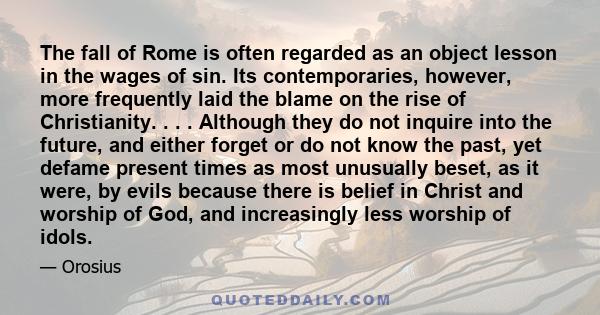 The fall of Rome is often regarded as an object lesson in the wages of sin. Its contemporaries, however, more frequently laid the blame on the rise of Christianity. . . . Although they do not inquire into the future, and either forget or do not know the past, yet defame present times as most unusually beset, as it were, by evils because there is belief in Christ and worship of God, and increasingly less worship of idols.

— Orosius

QUOTEDDAILY.COM